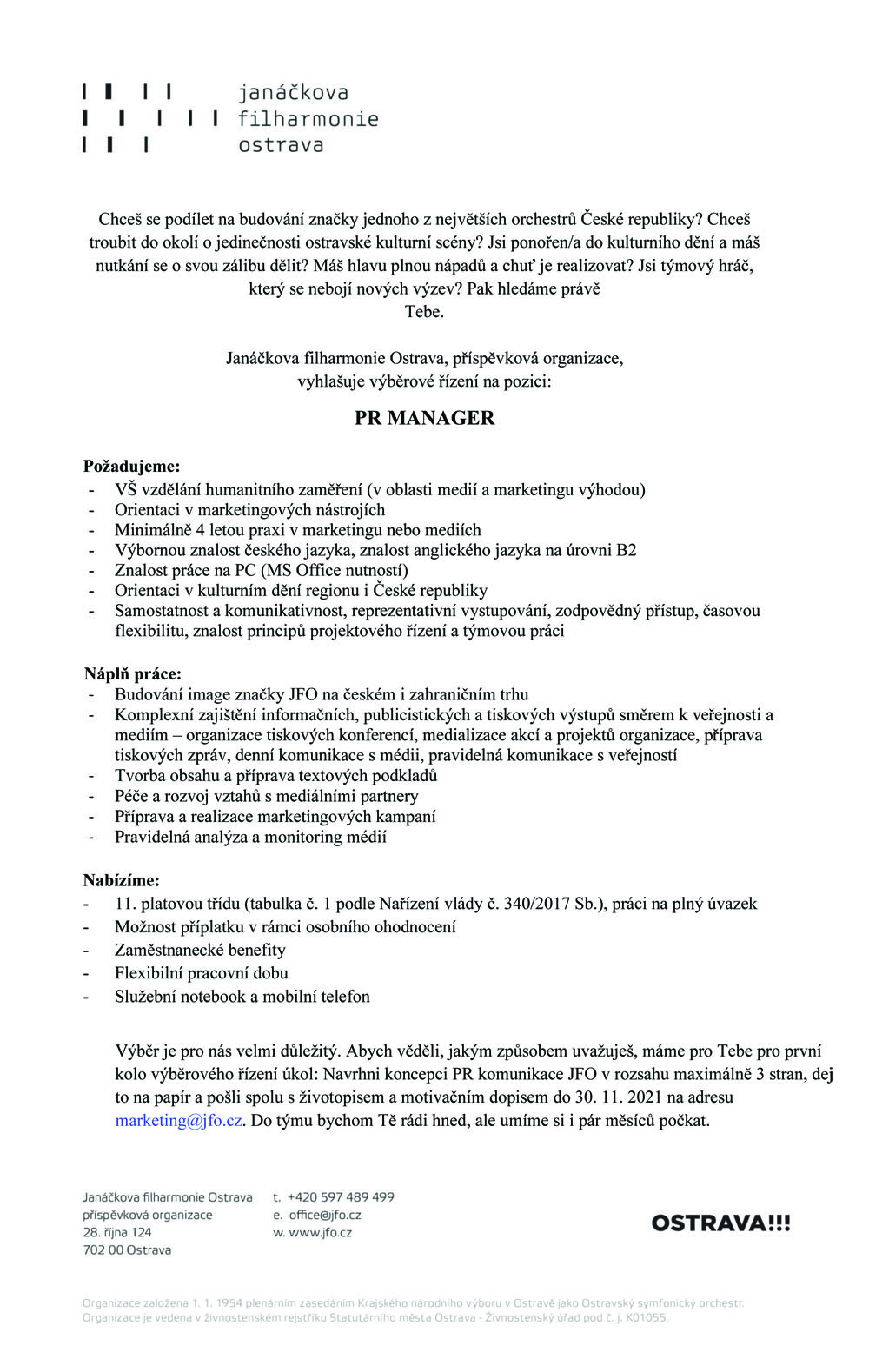 janáčkova
filharmonie
ostrava

Chceš se podílet na budování značky jednoho z největších orchestrů České republiky? Chceš troubit do okolí o jedinečnosti ostravské kulturní scény? Jsi ponořen/a do kulturního dění a máš nutkání se o svou zálibu dělit? Máš hlavu plnou nápadů a chuť je realizovat? Jsi týmový hráč, který se nebojí nových výzev? Pak hledáme právě Tebe.

Janáčkova filharmonie Ostrava, příspěvková organizace, vyhlašuje výběrové řízení na pozici:

PR MANAGER

Požadujeme:
- VŠ vzdělání humanitního zaměření (v oblasti medií a marketingu výhodou)
- Orientaci v marketingových nástrojích
- Minimálně 4 letou praxi v marketingu nebo mediích
- Výbornou znalost českého jazyka, znalost anglického jazyka na úrovni B2
- Znalost práce na PC (MS Office nutností)
- Orientaci v kulturním dění regionu i České republiky
- Samostatnost a komunikativnost, reprezentativní vystupování, zodpovědný přístup, časovou flexibilitu, znalost principů projektového řízení a týmovou práci

Náplň práce:
- Budování image značky JFO na českém i zahraničním trhu
- Komplexní zajištění informačních, publicistických a tiskových výstupů směrem k veřejnosti a mediím – organizace tiskových konferencí, medializace akcí a projektů organizace, příprava tiskových zpráv, denní komunikace s médii, pravidelná komunikace s veřejností
- Tvorba obsahu a příprava textových podkladů
- Péče a rozvoj vztahů s mediálními partnery
- Příprava a realizace marketingových kampaní
- Pravidelná analýza a monitoring médií

Nabízíme:
- 11. platovou třídu (tabulka č. 1 podle Nařízení vlády č. 340/2017 Sb.), práci na plný úvazek
- Možnost příplatku v rámci osobního ohodnocení
- Zaměstnanecké benefity
- Flexibilní pracovní dobu
- Služební notebook a mobilní telefon

Výběr je pro nás velmi důležitý. Abych věděli, jakým způsobem uvažuješ, máme pro Tebe pro první kolo výběrového řízení úkol: Navrhni koncepci PR komunikace JFO v rozsahu maximálně 3 stran, dej to na papír a pošli spolu s životopisem a motivačním dopisem do 30. 11. 2021 na adresu marketing@jfo.cz. Do týmu bychom Tě rádi hned, ale umíme si i pár měsíců počkat.

Janáčkova filharmonie Ostrava
příspěvková organizace
28. října 124
702 00 Ostrava

t. +420 597 489 499
e. office@jfo.cz
w. www.jfo.cz

OSTRAVA!!!

Organizace založena 1. 1. 1954 plenárním zasedáním Krajského národního výboru v Ostravě jako Ostravský symfonický orchestr.
Organizace je vedena v živnostenském rejstříku Statutárního města Ostrava - Živnostenský úřad pod č. j. K01055.